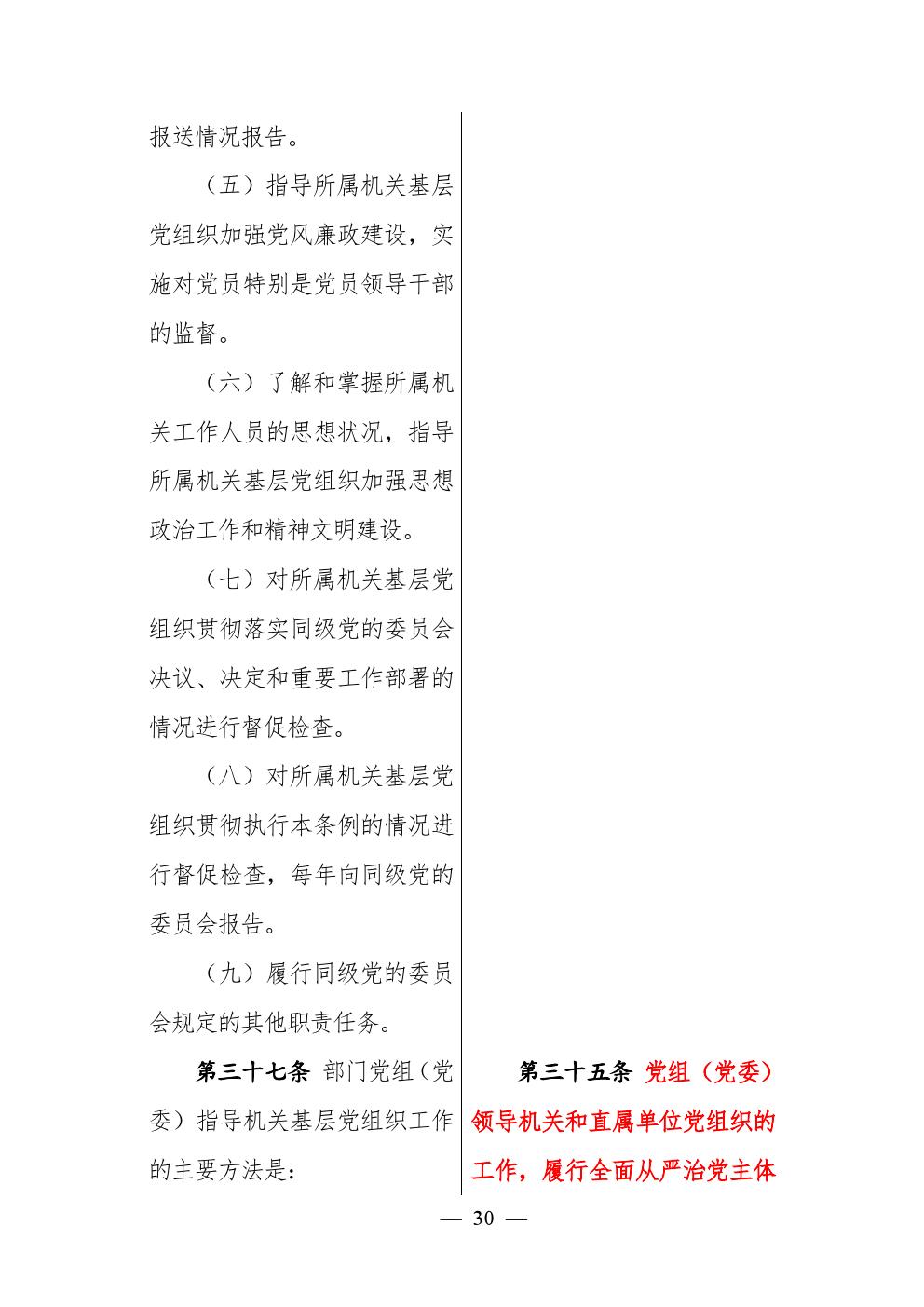 报送情况报告。

（五）指导所属机关基层党组织加强党风廉政建设，实施对党员特别是党员领导干部的监督。

（六）了解和掌握所属机关工作人员的思想状况，指导所属机关基层党组织加强思想政治工作和精神文明建设。

（七）对所属机关基层党组织贯彻落实同级党的委员会决议、决定和重要工作部署的情况进行督促检查。

（八）对所属机关基层党组织贯彻执行本条例的情况进行督促检查，每年向同级党的委员会报告。

（九）履行同级党的委员会规定的其他职责任务。

第三十七条 部门党组（党委）指导机关基层党组织工作的主要方法是：

第三十五条 党组（党委）领导机关和直属单位党组织的工作，履行全面从严治党主体

— 30 —